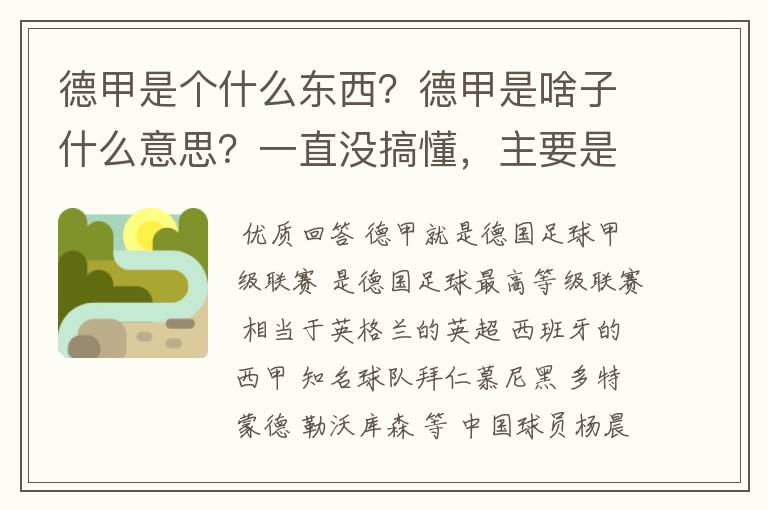 德甲是个什么东西？德甲是啥子什么意思？一直没搞懂，主要是

优质回答 德甲就是德国足球甲级联赛 是德国足球最高等级联赛 相当于英格兰的英超 西班牙的西甲 知名球队拜仁慕尼黑 多特蒙德 勒沃库森 等 中国球员杨晨